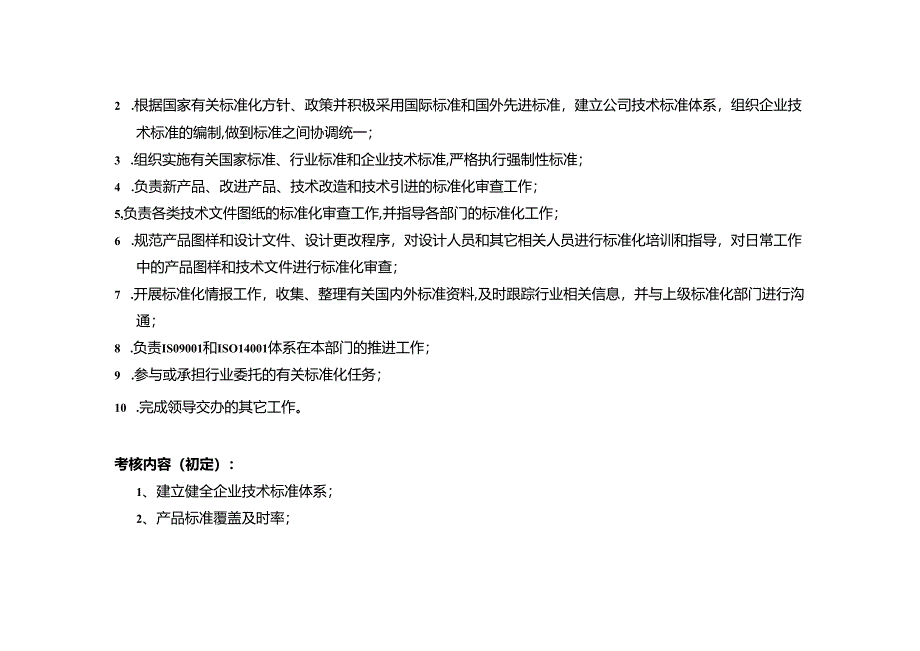 2 .根据国家有关标准化方针、政策并积极采用国际标准和国外先进标准，建立公司技术标准体系，组织企业技术标准的编制,做到标准之间协调统一；

3 .组织实施有关国家标准、行业标准和企业技术标准,严格执行强制性标准；

4 .负责新产品、改进产品、技术改造和技术引进的标准化审查工作；

5.负责各类技术文件图纸的标准化审查工作,并指导各部门的标准化工作；

6 .规范产品图样和设计文件、设计更改程序，对设计人员和其它相关人员进行标准化培训和指导，对日常工作中的产品图样和技术文件进行标准化审查；

7 .开展标准化情报工作，收集、整理有关国内外标准资料,及时跟踪行业相关信息，并与上级标准化部门进行沟通；

8 .负责IS09001和ISO14001体系在本部门的推进工作；

9 .参与或承担行业委托的有关标准化任务；

10 .完成领导交办的其它工作。

考核内容（初定）：

1、建立健全企业技术标准体系；

2、产品标准覆盖及时率；